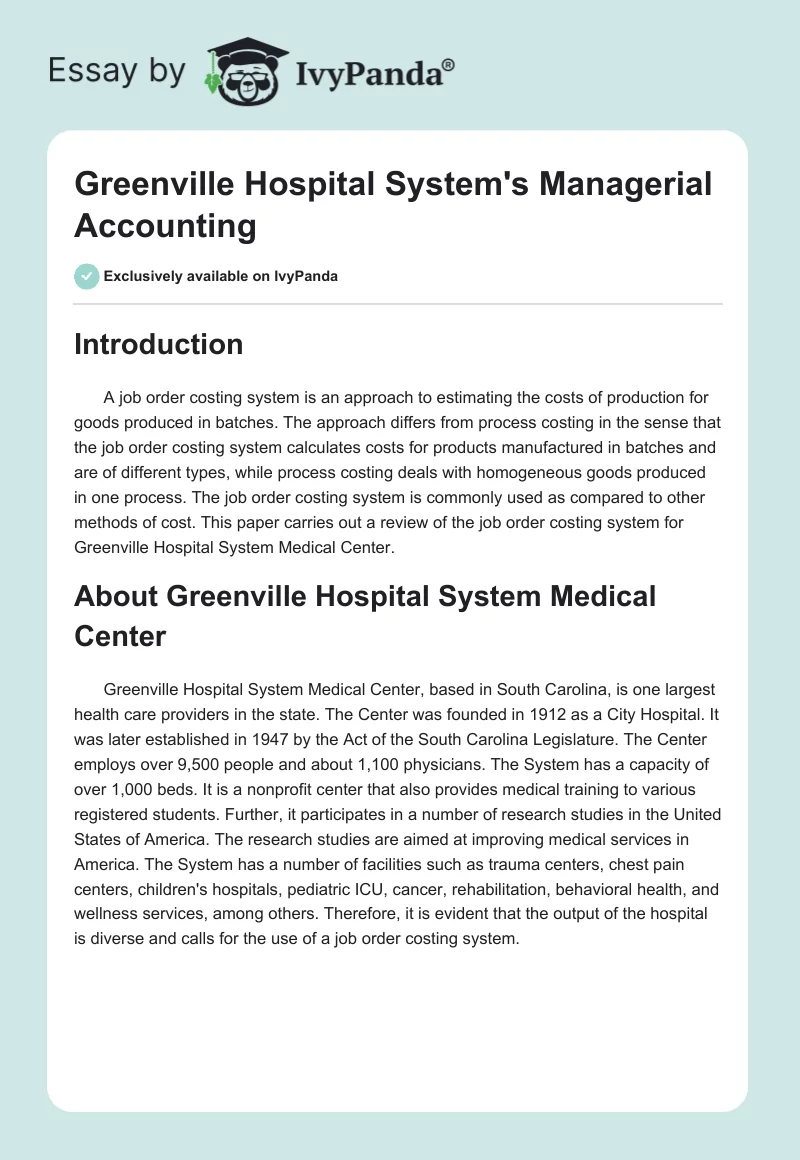 Essay by IvyPanda®

Greenville Hospital System's Managerial Accounting

Exclusively available on IvyPanda

Introduction

A job order costing system is an approach to estimating the costs of production for goods produced in batches. The approach differs from process costing in the sense that the job order costing system calculates costs for products manufactured in batches and are of different types, while process costing deals with homogeneous goods produced in one process. The job order costing system is commonly used as compared to other methods of cost. This paper carries out a review of the job order costing system for Greenville Hospital System Medical Center.

About Greenville Hospital System Medical Center

Greenville Hospital System Medical Center, based in South Carolina, is one largest health care providers in the state. The Center was founded in 1912 as a City Hospital. It was later established in 1947 by the Act of the South Carolina Legislature. The Center employs over 9,500 people and about 1,100 physicians. The System has a capacity of over 1,000 beds. It is a nonprofit center that also provides medical training to various registered students. Further, it participates in a number of research studies in the United States of America. The research studies are aimed at improving medical services in America. The System has a number of facilities such as trauma centers, chest pain centers, children's hospitals, pediatric ICU, cancer, rehabilitation, behavioral health, and wellness services, among others. Therefore, it is evident that the output of the hospital is diverse and calls for the use of a job order costing system.